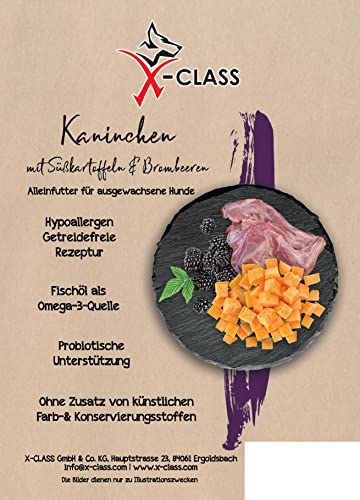 X-CLASS

Kaninchen

mit Süßkartoffeln & Brombeeren

Alleinfutter für ausgewachsene Hunde

Hypoallergen
Getreidefreie
Rezeptur

Fischöl als
Omega-3-Quelle

Probiotische
Unterstützung

Ohne Zusatz von künstlichen
Farb-& Konservierungsstoffen

X-CLASS GmbH & Co. KG, Hauptstrasse 23, 84061 Ergoldsbach
info@x-class.com | www.x-class.com

Die Bilder dienen nur zu Illustrationszwecken